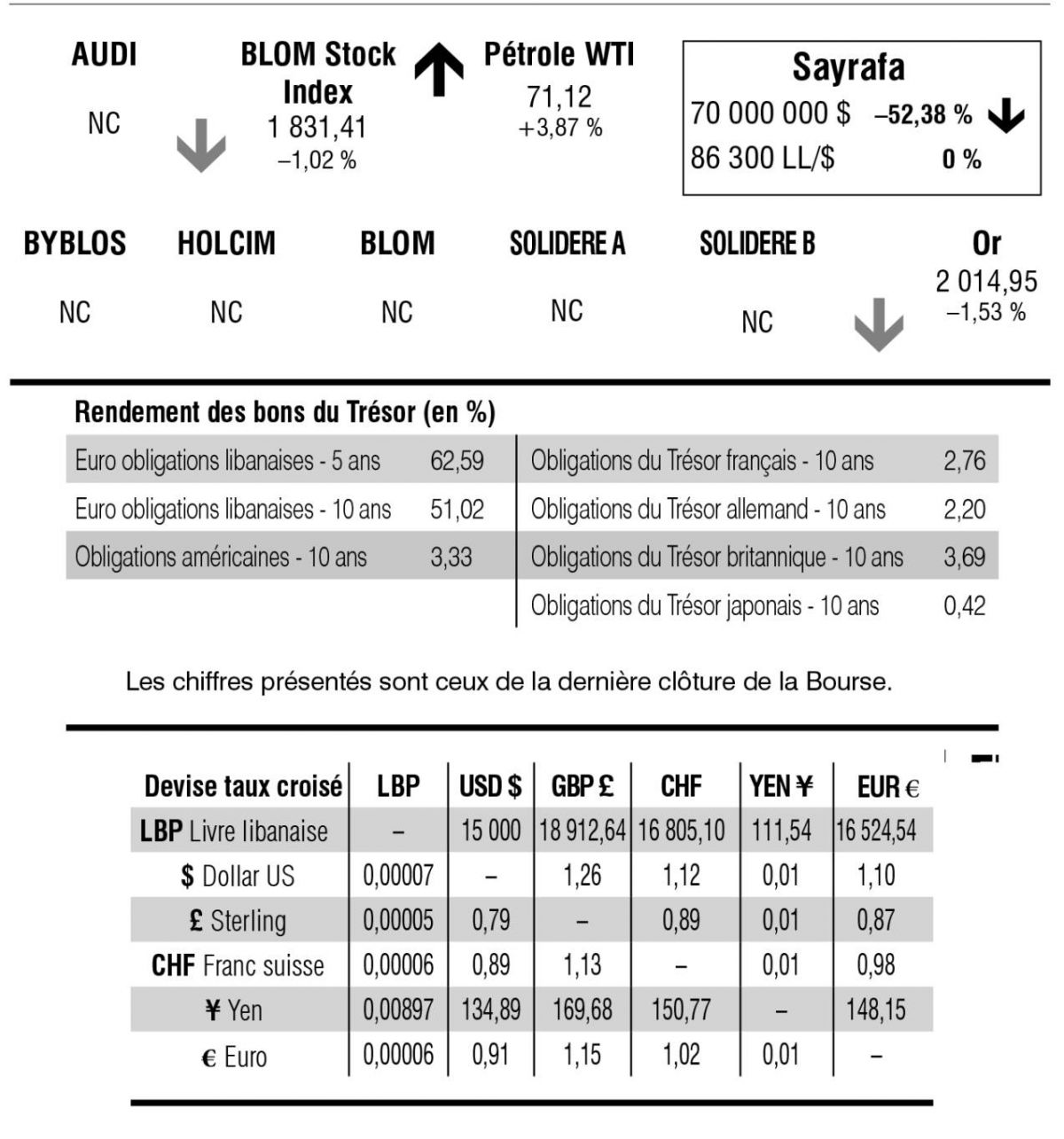 AUDI

NC

BLOM Stock Index
1 831,41
–1,02 %

Pétrole WTI
71,12
+3,87 %

Sayrafa
70 000 000 $ –52,38 %
86 300 LL/$ 0 %

BYBLOS

NC

HOLCIM

NC

BLOM

NC

SOLIDERE A

NC

SOLIDERE B

NC

Or
2 014,95
–1,53 %

Rendement des bons du Trésor (en %)

Euro obligations libanaises - 5 ans 62,59
Euro obligations libanaises - 10 ans 51,02
Obligations américaines - 10 ans 3,33

Obligations du Trésor français - 10 ans 2,76
Obligations du Trésor allemand - 10 ans 2,20
Obligations du Trésor britannique - 10 ans 3,69
Obligations du Trésor japonais - 10 ans 0,42

Les chiffres présentés sont ceux de la dernière clôture de la Bourse.

| Devise taux croisé | LBP | USD $ | GBP £ | CHF | YEN ¥ | EUR € |
|---|---|---|---|---|---|---|
| LBP Livre libanaise | – | 15 000 | 18 912,64 | 16 805,10 | 111,54 | 16 524,54 |
| $ Dollar US | 0,00007 | – | 1,26 | 1,12 | 0,01 | 1,10 |
| £ Sterling | 0,00005 | 0,79 | – | 0,89 | 0,01 | 0,87 |
| CHF Franc suisse | 0,00006 | 0,89 | 1,13 | – | 0,01 | 0,98 |
| ¥ Yen | 0,00897 | 134,89 | 169,68 | 150,77 | – | 148,15 |
| € Euro | 0,00006 | 0,91 | 1,15 | 1,02 | 0,01 | – |